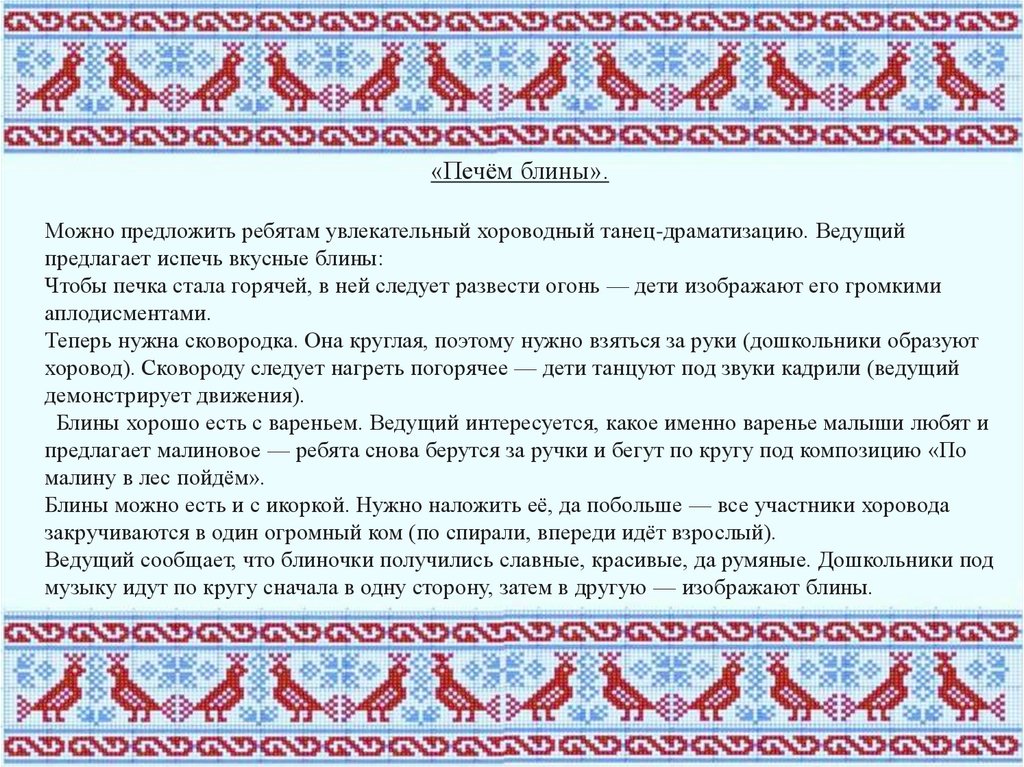 «Печём блины».

Можно предложить ребятам увлекательный хороводный танец-драматизацию. Ведущий предлагает испечь вкусные блины:
Чтобы печка стала горячей, в ней следует развести огонь — дети изображают его громкими аплодисментами.
Теперь нужна сковородка. Она круглая, поэтому нужно взяться за руки (дошкольники образуют хоровод). Сковороду следует нагреть погорячее — дети танцуют под звуки кадрили (ведущий демонстрирует движения).
Блины хорошо есть с вареньем. Ведущий интересуется, какое именно варенье малыши любят и предлагает малиновое — ребята снова берутся за ручки и бегут по кругу под композицию «По малину в лес пойдём».
Блины можно есть и с икоркой. Нужно наложить её, да побольше — все участники хоровода закручиваются в один огромный ком (по спирали, впереди идёт взрослый).
Ведущий сообщает, что блиночки получились славные, красивые, да румяные. Дошкольники под музыку идут по кругу сначала в одну сторону, затем в другую — изображают блины.